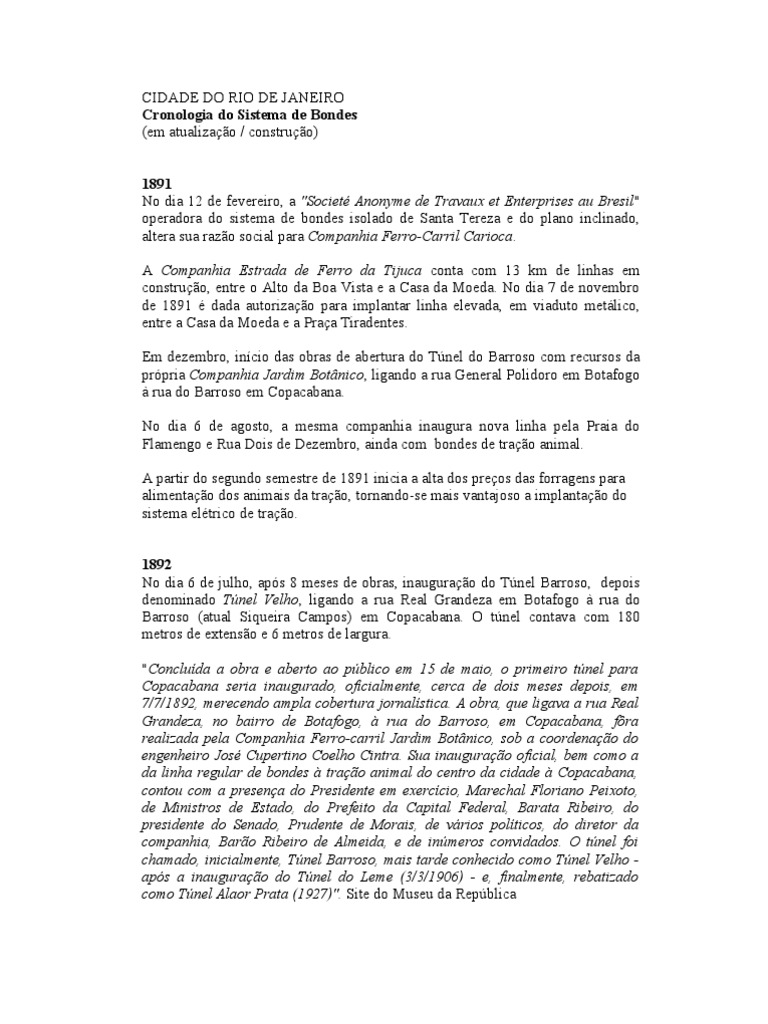 CIDADE DO RIO DE JANEIRO
Cronologia do Sistema de Bondes
(em atualização / construção)

1891
No dia 12 de fevereiro, a "Societé Anonyme de Travaux et Enterprises au Bresil" operadora do sistema de bondes isolado de Santa Tereza e do plano inclinado, altera sua razão social para Companhia Ferro-Carril Carioca.

A Companhia Estrada de Ferro da Tijuca conta com 13 km de linhas em construção, entre o Alto da Boa Vista e a Casa da Moeda. No dia 7 de novembro de 1891 é dada autorização para implantar linha elevada, em viaduto metálico, entre a Casa da Moeda e a Praça Tiradentes.

Em dezembro, início das obras de abertura do Túnel do Barroso com recursos da própria Companhia Jardim Botânico, ligando a rua General Polidoro em Botafogo à rua do Barroso em Copacabana.

No dia 6 de agosto, a mesma companhia inaugura nova linha pela Praia do Flamengo e Rua Dois de Dezembro, ainda com bondes de tração animal.

A partir do segundo semestre de 1891 inicia a alta dos preços das forragens para alimentação dos animais da tração, tornando-se mais vantajoso a implantação do sistema elétrico de tração.

1892
No dia 6 de julho, após 8 meses de obras, inauguração do Túnel Barroso, depois denominado Túnel Velho, ligando a rua Real Grandeza em Botafogo à rua do Barroso (atual Siqueira Campos) em Copacabana. O túnel contava com 180 metros de extensão e 6 metros de largura.

"Concluída a obra e aberto ao público em 15 de maio, o primeiro túnel para Copacabana seria inaugurado, oficialmente, cerca de dois meses depois, em 7/7/1892, merecendo ampla cobertura jornalística. A obra, que ligava a rua Real Grandeza, no bairro de Botafogo, à rua do Barroso, em Copacabana, fôra realizada pela Companhia Ferro-carril Jardim Botânico, sob a coordenação do engenheiro José Cupertino Coelho Cintra. Sua inauguração oficial, bem como a da linha regular de bondes à tração animal do centro da cidade à Copacabana, contou com a presença do Presidente em exercício, Marechal Floriano Peixoto, de Ministros de Estado, do Prefeito da Capital Federal, Barata Ribeiro, do presidente do Senado, Prudente de Morais, de vários políticos, do diretor da companhia, Barão Ribeiro de Almeida, e de inúmeros convidados. O túnel foi chamado, inicialmente, Túnel Barroso, mais tarde conhecido como Túnel Velho - após a inauguração do Túnel do Leme (3/3/1906) - e, finalmente, rebatizado como Túnel Alaor Prata (1927)". Site do Museu da República